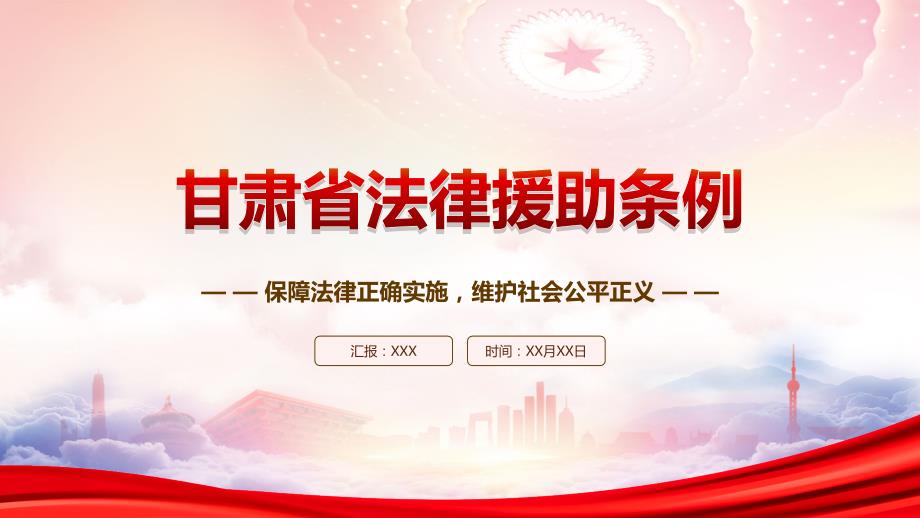 甘肃省法律援助条例

— — 保障法律正确实施，维护社会公平正义 — —

汇报：XXX

时间：XX月XX日